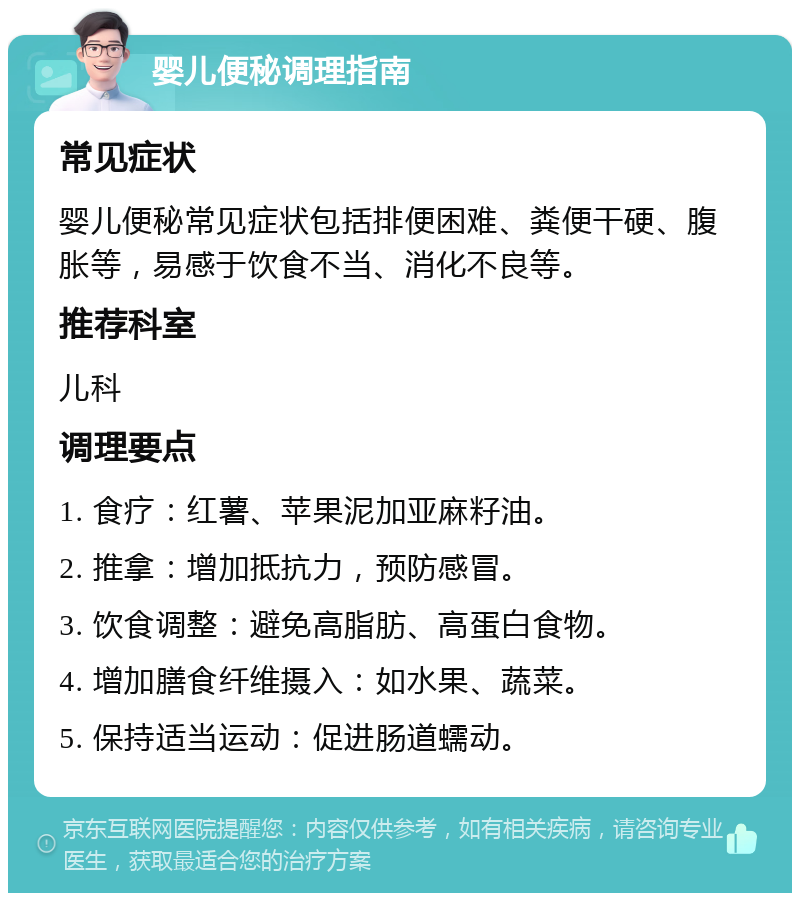 婴儿便秘调理指南

常见症状

婴儿便秘常见症状包括排便困难、粪便干硬、腹胀等，易感于饮食不当、消化不良等。

推荐科室

儿科

调理要点

1. 食疗：红薯、苹果泥加亚麻籽油。

2. 推拿：增加抵抗力，预防感冒。

3. 饮食调整：避免高脂肪、高蛋白食物。

4. 增加膳食纤维摄入：如水果、蔬菜。

5. 保持适当运动：促进肠道蠕动。

京东互联网医院提醒您：内容仅供参考，如有相关疾病，请咨询专业医生，获取最适合您的治疗方案